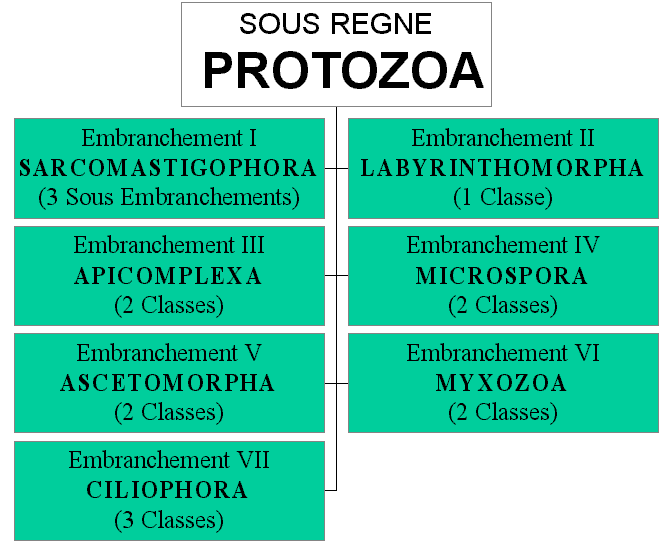 SOUS REGNE
PROTOZOA

Embranchement I
SARCOMASTIGOPHORA
(3 Sous Embranchements)

Embranchement II
LABYRINTHOMORPHA
(1 Classe)

Embranchement III
APICOMPLEXA
(2 Classes)

Embranchement IV
MICROSPORA
(2 Classes)

Embranchement V
ASCETOMORPHA
(2 Classes)

Embranchement VI
MYXOZOA
(2 Classes)

Embranchement VII
CILIOPHORA
(3 Classes)